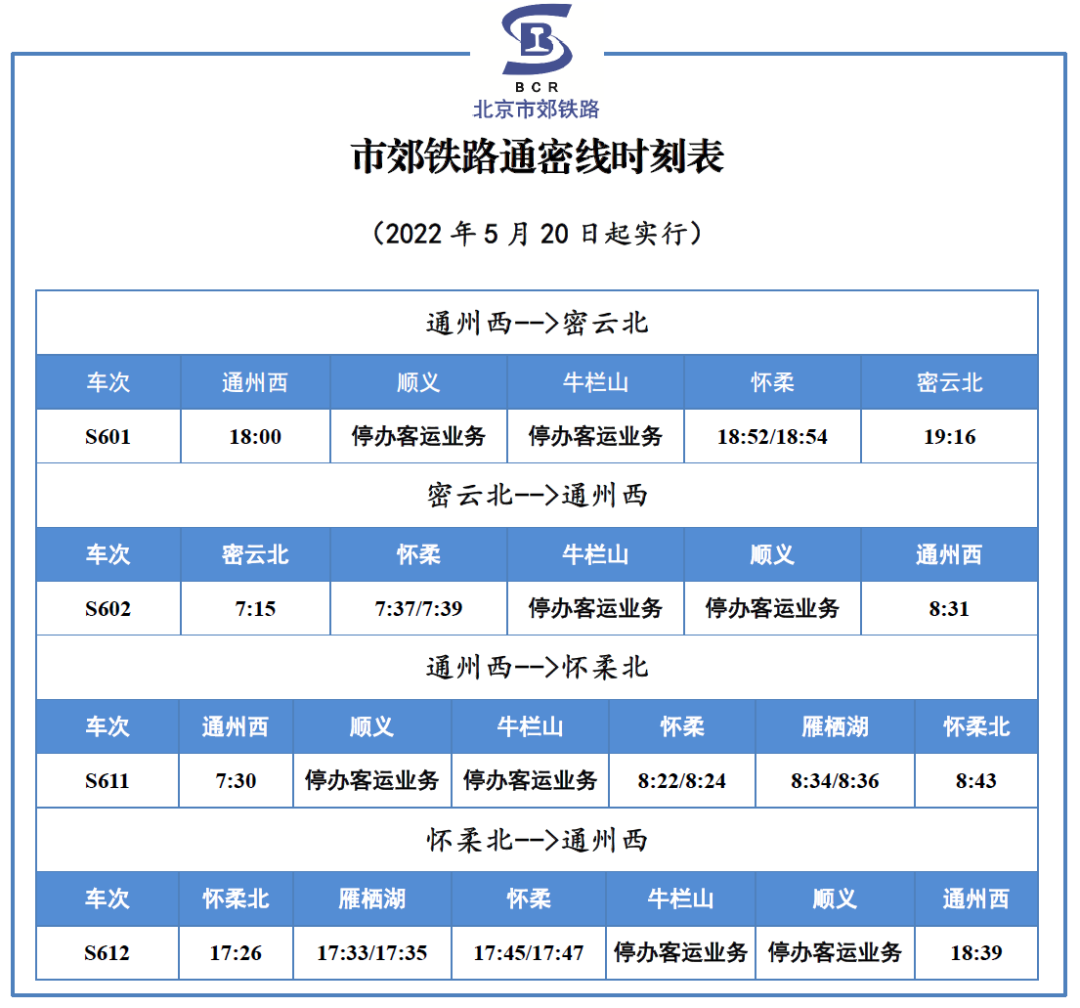 BCR
北京市郊铁路

市郊铁路通密线时刻表

（2022 年 5 月 20 日起实行）

通州西-->密云北

| 车次 | 通州西 | 顺义 | 牛栏山 | 怀柔 | 密云北 |
|---|---|---|---|---|---|
| S601 | 18:00 | 停办客运业务 | 停办客运业务 | 18:52/18:54 | 19:16 |

密云北-->通州西

| 车次 | 密云北 | 怀柔 | 牛栏山 | 顺义 | 通州西 |
|---|---|---|---|---|---|
| S602 | 7:15 | 7:37/7:39 | 停办客运业务 | 停办客运业务 | 8:31 |

通州西-->怀柔北

| 车次 | 通州西 | 顺义 | 牛栏山 | 怀柔 | 雁栖湖 | 怀柔北 |
|---|---|---|---|---|---|---|
| S611 | 7:30 | 停办客运业务 | 停办客运业务 | 8:22/8:24 | 8:34/8:36 | 8:43 |

怀柔北-->通州西

| 车次 | 怀柔北 | 雁栖湖 | 怀柔 | 牛栏山 | 顺义 | 通州西 |
|---|---|---|---|---|---|---|
| S612 | 17:26 | 17:33/17:35 | 17:45/17:47 | 停办客运业务 | 停办客运业务 | 18:39 |